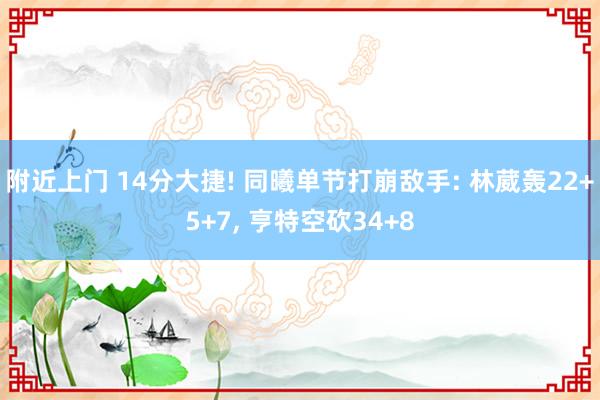 附近上门 14分大捷! 同曦单节打崩敌手: 林葳轰22+5+7, 亨特空砍34+8